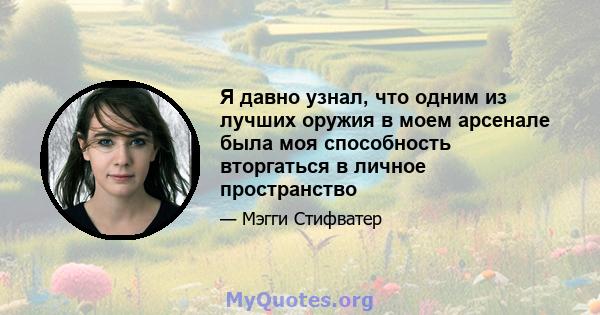 Я давно узнал, что одним из лучших оружия в моем арсенале была моя способность вторгаться в личное пространство

— Мэгги Стифватер

MyQuotes.org